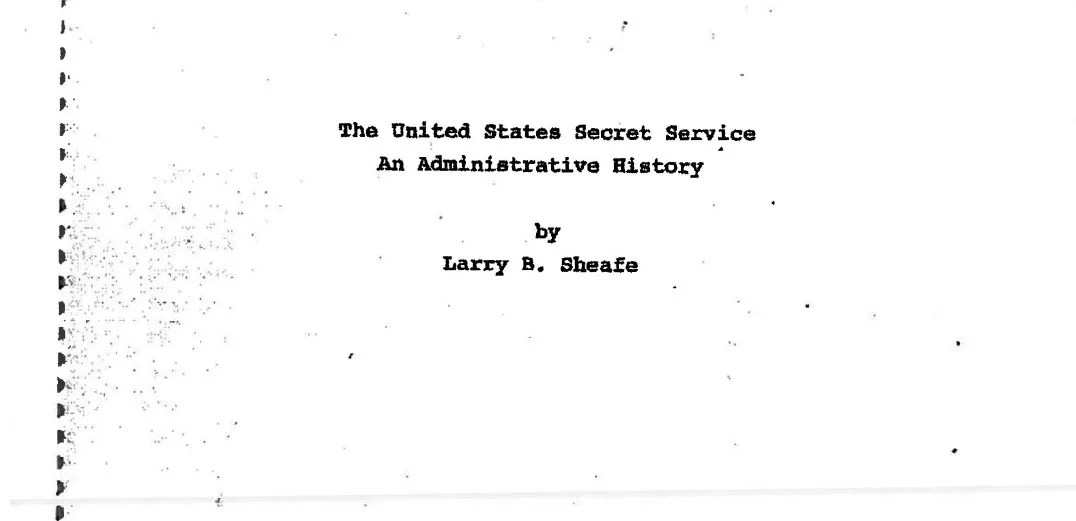 The United States Secret Service
An Administrative History

by
Larry B. Sheafe